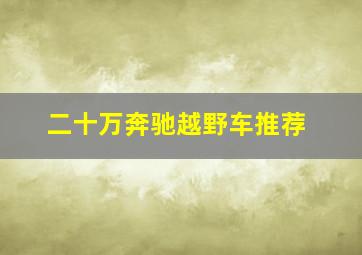 二十万奔驰越野车推荐